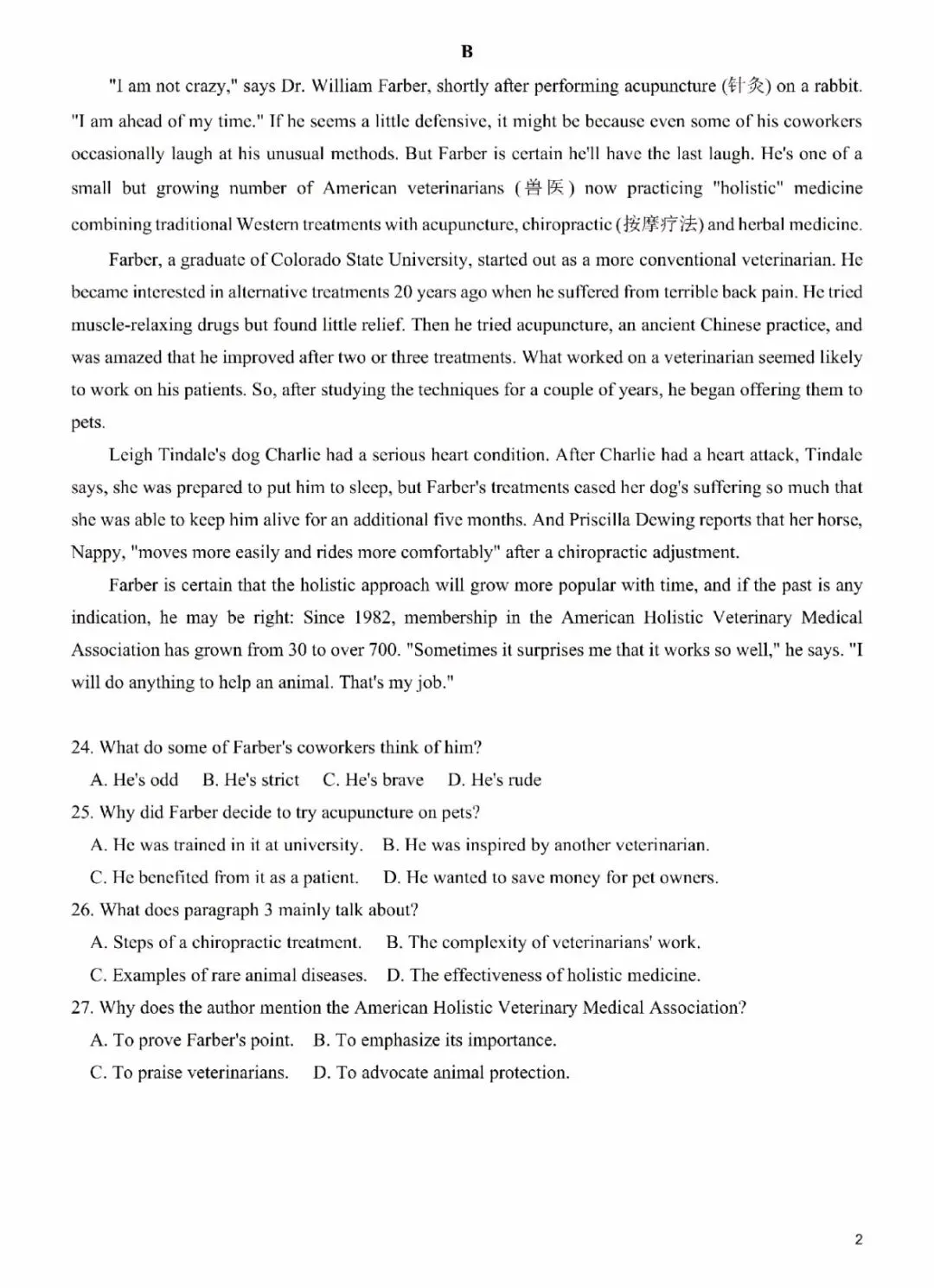 B

"I am not crazy," says Dr. William Farber, shortly after performing acupuncture (针灸) on a rabbit. "I am ahead of my time." If he seems a little defensive, it might be because even some of his coworkers occasionally laugh at his unusual methods. But Farber is certain he'll have the last laugh. He's one of a small but growing number of American veterinarians (兽医) now practicing "holistic" medicine combining traditional Western treatments with acupuncture, chiropractic (按摩疗法) and herbal medicine.

Farber, a graduate of Colorado State University, started out as a more conventional veterinarian. He became interested in alternative treatments 20 years ago when he suffered from terrible back pain. He tried muscle-relaxing drugs but found little relief. Then he tried acupuncture, an ancient Chinese practice, and was amazed that he improved after two or three treatments. What worked on a veterinarian seemed likely to work on his patients. So, after studying the techniques for a couple of years, he began offering them to pets.

Leigh Tindale's dog Charlie had a serious heart condition. After Charlie had a heart attack, Tindale says, she was prepared to put him to sleep, but Farber's treatments eased her dog's suffering so much that she was able to keep him alive for an additional five months. And Priscilla Dewing reports that her horse, Nappy, "moves more easily and rides more comfortably" after a chiropractic adjustment.

Farber is certain that the holistic approach will grow more popular with time, and if the past is any indication, he may be right: Since 1982, membership in the American Holistic Veterinary Medical Association has grown from 30 to over 700. "Sometimes it surprises me that it works so well," he says. "I will do anything to help an animal. That's my job."

24. What do some of Farber's coworkers think of him?
A. He's odd B. He's strict C. He's brave D. He's rude
25. Why did Farber decide to try acupuncture on pets?
A. He was trained in it at university. B. He was inspired by another veterinarian.
C. He benefited from it as a patient. D. He wanted to save money for pet owners.
26. What does paragraph 3 mainly talk about?
A. Steps of a chiropractic treatment. B. The complexity of veterinarians' work.
C. Examples of rare animal diseases. D. The effectiveness of holistic medicine.
27. Why does the author mention the American Holistic Veterinary Medical Association?
A. To prove Farber's point. B. To emphasize its importance.
C. To praise veterinarians. D. To advocate animal protection.

2